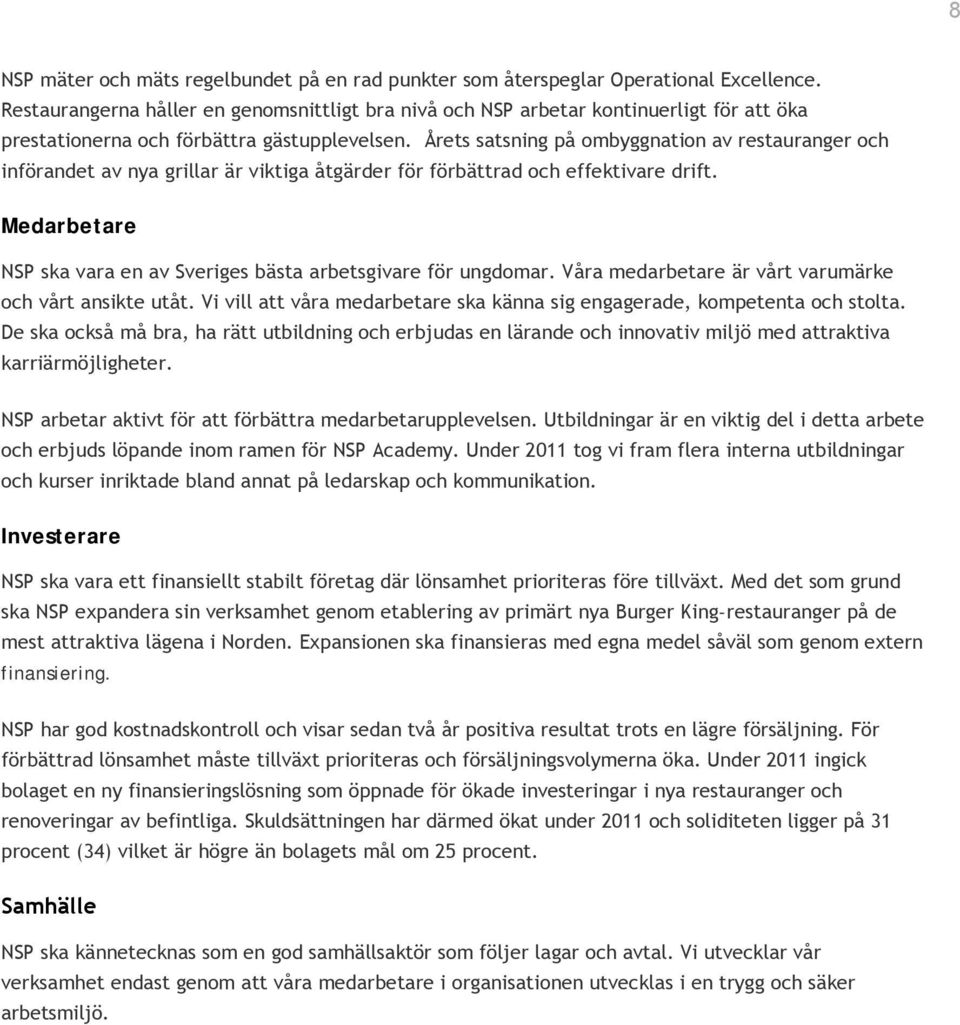 8

NSP mäter och mäts regelbundet på en rad punkter som återspeglar Operational Excellence. Restaurangerna håller en genomsnittligt bra nivå och NSP arbetar kontinuerligt för att öka prestationerna och förbättra gästupplevelsen. Årets satsning på ombyggnation av restauranger och införandet av nya grillar är viktiga åtgärder för förbättrad och effektivare drift.

Medarbetare

NSP ska vara en av Sveriges bästa arbetsgivare för ungdomar. Våra medarbetare är vårt varumärke och vårt ansikte utåt. Vi vill att våra medarbetare ska känna sig engagerade, kompetenta och stolta. De ska också må bra, ha rätt utbildning och erbjudas en lärande och innovativ miljö med attraktiva karriärmöjligheter.

NSP arbetar aktivt för att förbättra medarbetarupplevelsen. Utbildningar är en viktig del i detta arbete och erbjuds löpande inom ramen för NSP Academy. Under 2011 tog vi fram flera interna utbildningar och kurser inriktade bland annat på ledarskap och kommunikation.

Investerare

NSP ska vara ett finansiellt stabilt företag där lönsamhet prioriteras före tillväxt. Med det som grund ska NSP expandera sin verksamhet genom etablering av primärt nya Burger King-restauranger på de mest attraktiva lägena i Norden. Expansionen ska finansieras med egna medel såväl som genom extern finansiering.

NSP har god kostnadskontroll och visar sedan två år positiva resultat trots en lägre försäljning. För förbättrad lönsamhet måste tillväxt prioriteras och försäljningsvolymerna öka. Under 2011 ingick bolaget en ny finansieringslösning som öppnade för ökade investeringar i nya restauranger och renoveringar av befintliga. Skuldsättningen har därmed ökat under 2011 och soliditeten ligger på 31 procent (34) vilket är högre än bolagets mål om 25 procent.

Samhälle

NSP ska kännetecknas som en god samhällsaktör som följer lagar och avtal. Vi utvecklar vår verksamhet endast genom att våra medarbetare i organisationen utvecklas i en trygg och säker arbetsmiljö.